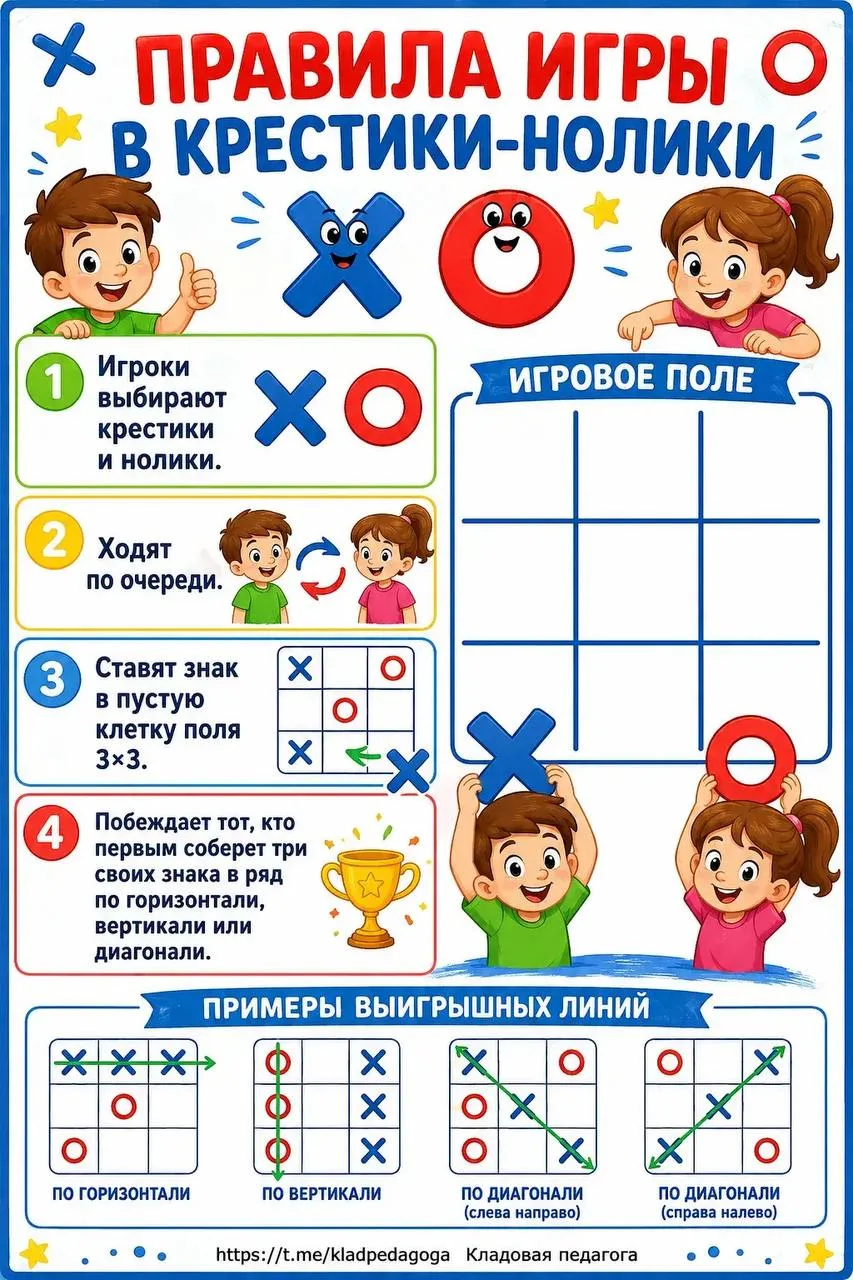 ПРАВИЛА ИГРЫ
В КРЕСТИКИ-НОЛИКИ

1 Игроки выбирают крестики и нолики.

2 Ходят по очереди.

3 Ставят знак в пустую клетку поля 3×3.

4 Побеждает тот, кто первым соберет три своих знака в ряд по горизонтали, вертикали или диагонали.

ИГРОВОЕ ПОЛЕ

ПРИМЕРЫ ВЫИГРЫШНЫХ ЛИНИЙ

ПО ГОРИЗОНТАЛИ

ПО ВЕРТИКАЛИ

ПО ДИАГОНАЛИ
(слева направо)

ПО ДИАГОНАЛИ
(справа налево)

https://t.me/kladpedagoga Кладовая педагога